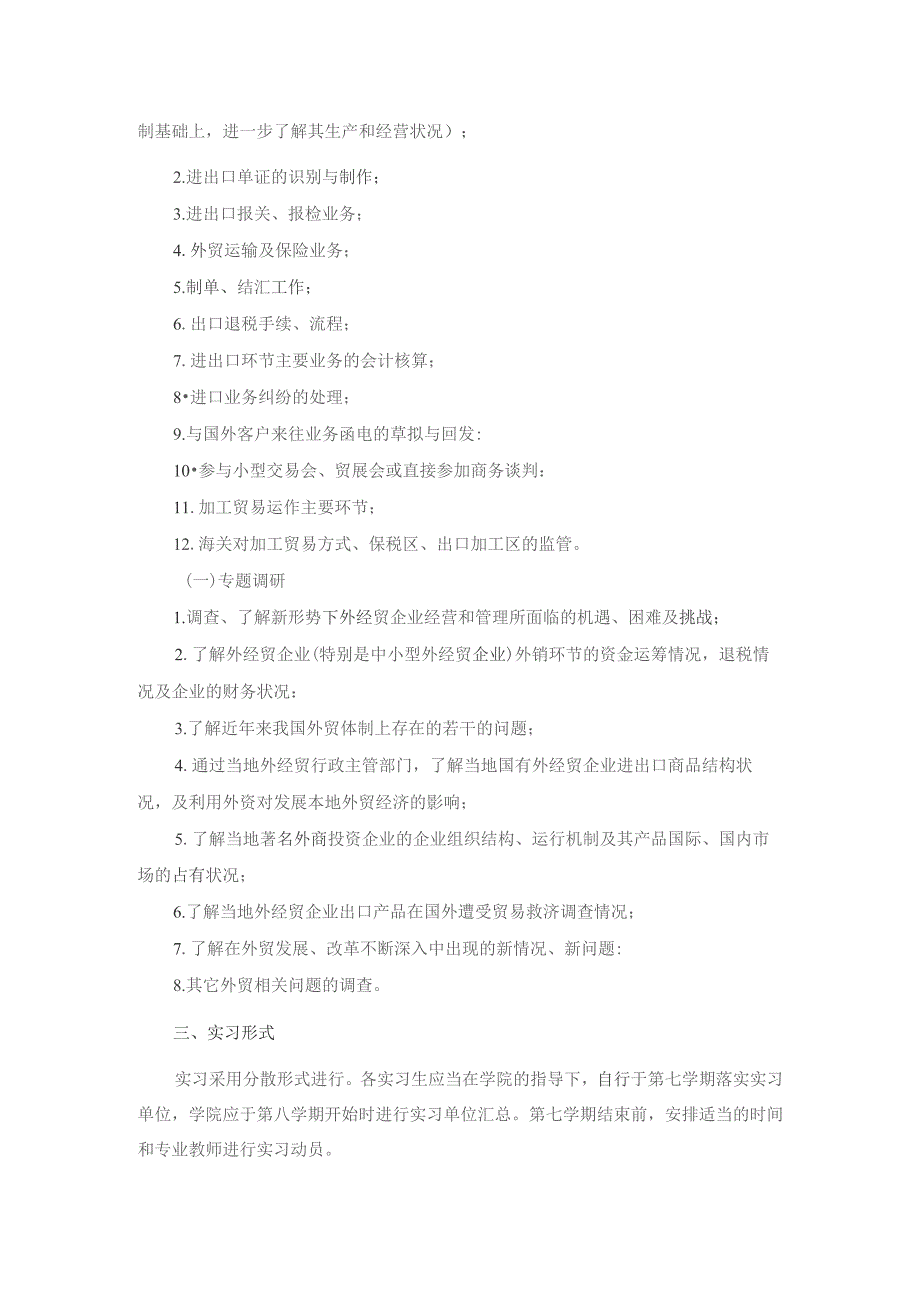 制基础上，进一步了解其生产和经营状况）；

2.进出口单证的识别与制作；

3.进出口报关、报检业务；

4. 外贸运输及保险业务；

5.制单、结汇工作；

6. 出口退税手续、流程；

7. 进出口环节主要业务的会计核算；

8•进口业务纠纷的处理；

9.与国外客户来往业务函电的草拟与回发:

10•参与小型交易会、贸展会或直接参加商务谈判：

11. 加工贸易运作主要环节；

12. 海关对加工贸易方式、保税区、出口加工区的监管。

(一)专题调研

1.调查、了解新形势下外经贸企业经营和管理所面临的机遇、困难及挑战；

2. 了解外经贸企业(特别是中小型外经贸企业)外销环节的资金运筹情况，退税情况及企业的财务状况：

3.了解近年来我国外贸体制上存在的若干的问题；

4. 通过当地外经贸行政主管部门，了解当地国有外经贸企业进出口商品结构状况，及利用外资对发展本地外贸经济的影响；

5. 了解当地著名外商投资企业的企业组织结构、运行机制及其产品国际、国内市场的占有状况；

6.了解当地外经贸企业出口产品在国外遭受贸易救济调查情况；

7. 了解在外贸发展、改革不断深入中出现的新情况、新问题:

8.其它外贸相关问题的调查。

三、实习形式

实习采用分散形式进行。各实习生应当在学院的指导下，自行于第七学期落实实习单位，学院应于第八学期开始时进行实习单位汇总。第七学期结束前，安排适当的时间和专业教师进行实习动员。